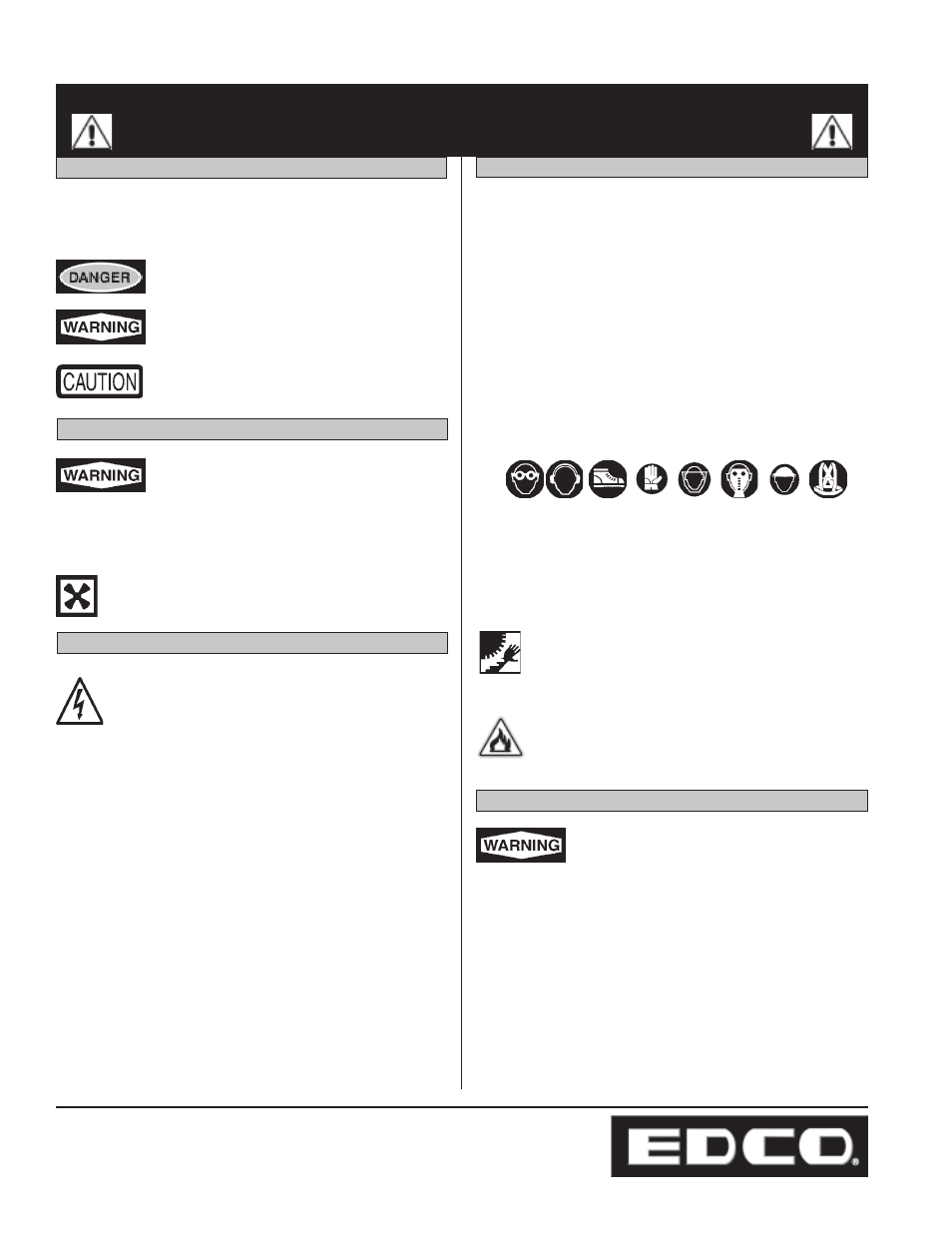 DANGER

WARNING

CAUTION

WARNING

WARNING

EDCO®